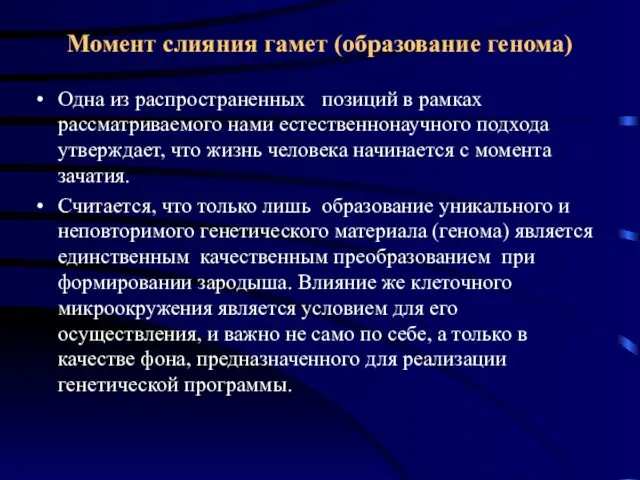 Момент слияния гамет (образование генома)

• Одна из распространенных позиций в рамках рассматриваемого нами естественнонаучного подхода утверждает, что жизнь человека начинается с момента зачатия.

• Считается, что только лишь образование уникального и неповторимого генетического материала (генома) является единственным качественным преобразованием при формировании зародыша. Влияние же клеточного микроокружения является условием для его осуществления, и важно не само по себе, а только в качестве фона, предназначенного для реализации генетической программы.